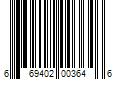 6 69402 00364 6